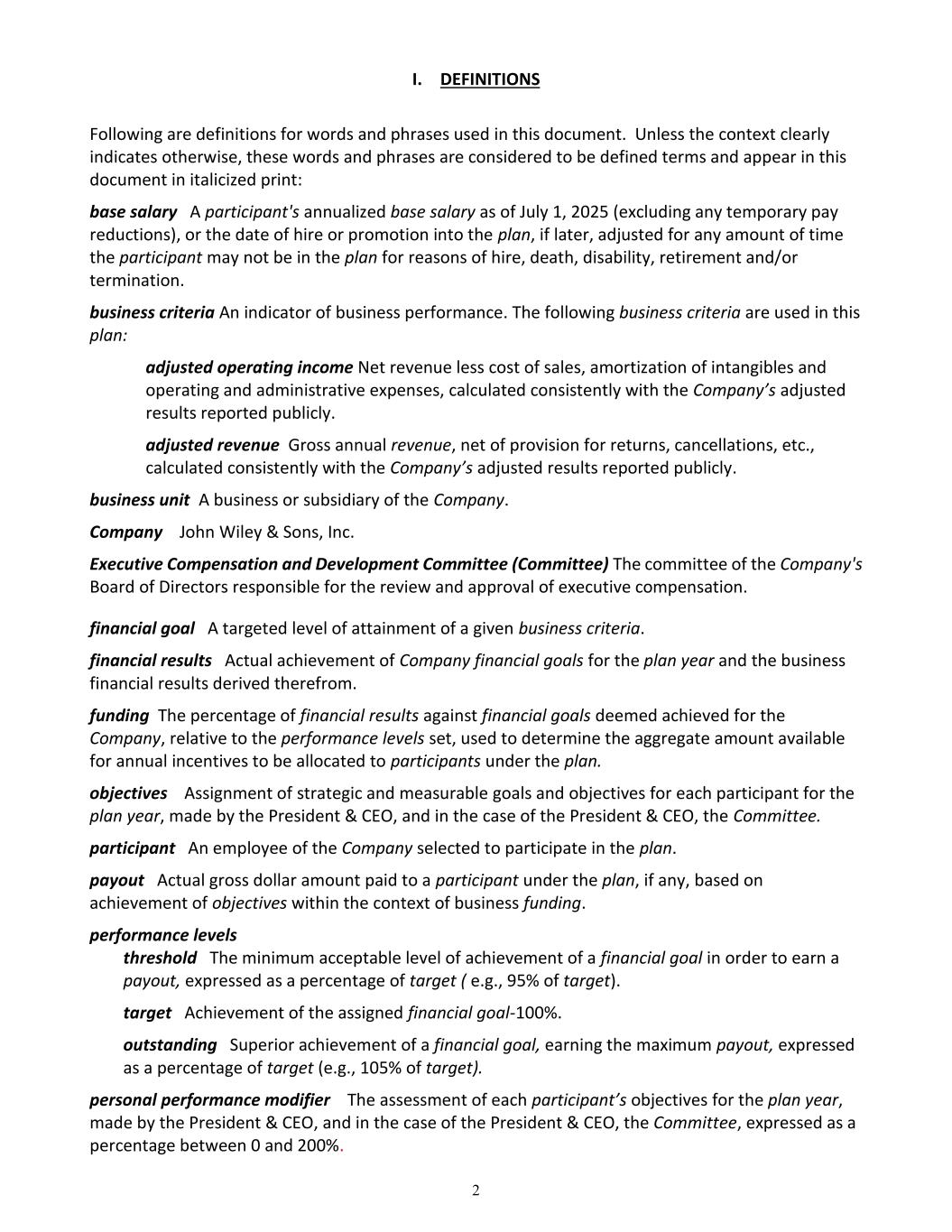 I. DEFINITIONS

Following are definitions for words and phrases used in this document. Unless the context clearly indicates otherwise, these words and phrases are considered to be defined terms and appear in this document in italicized print:

base salary A participant's annualized base salary as of July 1, 2025 (excluding any temporary pay reductions), or the date of hire or promotion into the plan, if later, adjusted for any amount of time the participant may not be in the plan for reasons of hire, death, disability, retirement and/or termination.

business criteria An indicator of business performance. The following business criteria are used in this plan:

adjusted operating income Net revenue less cost of sales, amortization of intangibles and operating and administrative expenses, calculated consistently with the Company's adjusted results reported publicly.

adjusted revenue Gross annual revenue, net of provision for returns, cancellations, etc., calculated consistently with the Company's adjusted results reported publicly.

business unit A business or subsidiary of the Company.

Company John Wiley & Sons, Inc.

Executive Compensation and Development Committee (Committee) The committee of the Company's Board of Directors responsible for the review and approval of executive compensation.

financial goal A targeted level of attainment of a given business criteria.

financial results Actual achievement of Company financial goals for the plan year and the business financial results derived therefrom.

funding The percentage of financial results against financial goals deemed achieved for the Company, relative to the performance levels set, used to determine the aggregate amount available for annual incentives to be allocated to participants under the plan.

objectives Assignment of strategic and measurable goals and objectives for each participant for the plan year, made by the President & CEO, and in the case of the President & CEO, the Committee.

participant An employee of the Company selected to participate in the plan.

payout Actual gross dollar amount paid to a participant under the plan, if any, based on achievement of objectives within the context of business funding.

performance levels
threshold The minimum acceptable level of achievement of a financial goal in order to earn a payout, expressed as a percentage of target ( e.g., 95% of target).

target Achievement of the assigned financial goal-100%.

outstanding Superior achievement of a financial goal, earning the maximum payout, expressed as a percentage of target (e.g., 105% of target).

personal performance modifier The assessment of each participant's objectives for the plan year, made by the President & CEO, and in the case of the President & CEO, the Committee, expressed as a percentage between 0 and 200%.

2